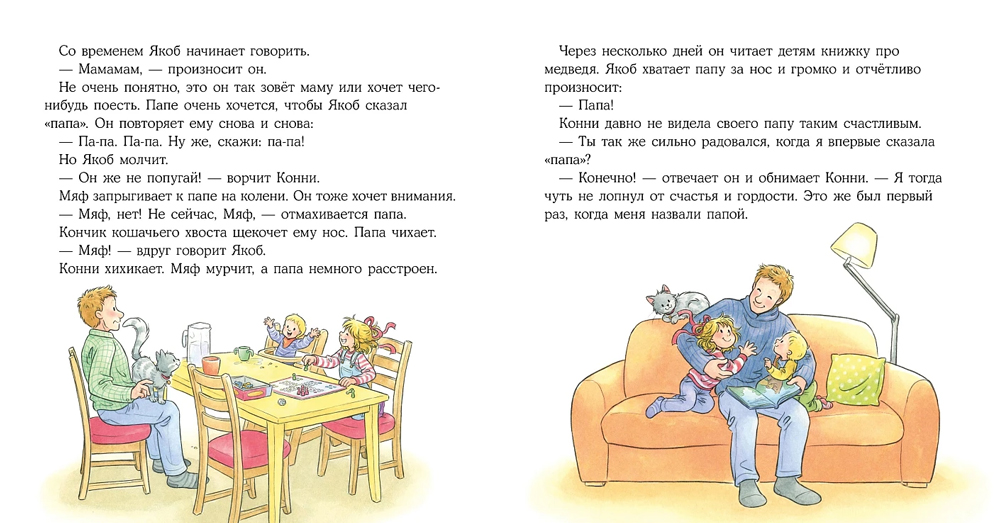 Со временем Якоб начинает говорить.
— Мамамам, — произносит он.
Не очень понятно, это он так зовёт маму или хочет чего-нибудь поесть. Папе очень хочется, чтобы Якоб сказал «папа». Он повторяет ему снова и снова:
— Па-па. Па-па. Ну же, скажи: па-па!
Но Якоб молчит.
— Он же не попугай! — ворчит Конни.
Мяф запрыгивает к папе на колени. Он тоже хочет внимания.
— Мяф, нет! Не сейчас, Мяф, — отмахивается папа.
Кончик кошачьего хвоста щекочет ему нос. Папа чихает.
— Мяф! — вдруг говорит Якоб.
Конни хихикает. Мяф мурчит, а папа немного расстроен.

Через несколько дней он читает детям книжку про медведя. Якоб хватает папу за нос и громко и отчётливо произносит:
— Папа!
Конни давно не видела своего папу таким счастливым.
— Ты так же сильно радовался, когда я впервые сказала «папа»?
— Конечно! — отвечает он и обнимает Конни. — Я тогда чуть не лопнул от счастья и гордости. Это же был первый раз, когда меня назвали папой.